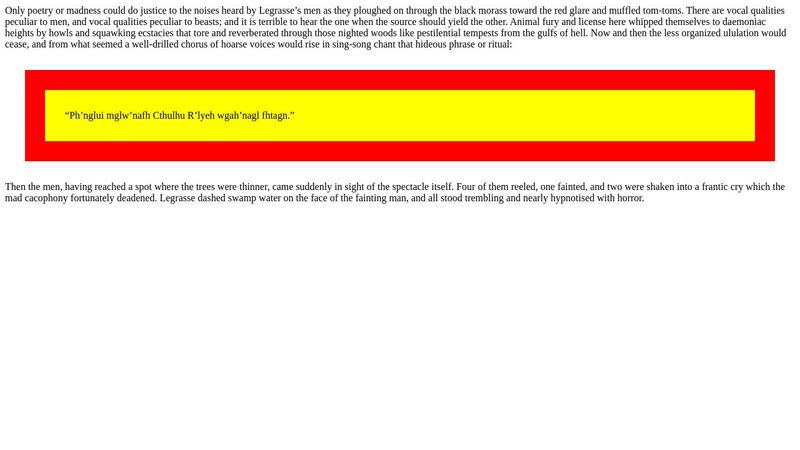 Only poetry or madness could do justice to the noises heard by Legrasse's men as they ploughed on through the black morass toward the red glare and muffled tom-toms. There are vocal qualities peculiar to men, and vocal qualities peculiar to beasts; and it is terrible to hear the one when the source should yield the other. Animal fury and license here whipped themselves to daemoniac heights by howls and squawking ecstacies that tore and reverberated through those nighted woods like pestilential tempests from the gulfs of hell. Now and then the less organized ululation would cease, and from what seemed a well-drilled chorus of hoarse voices would rise in sing-song chant that hideous phrase or ritual:

"Ph'nglui mglw'nafh Cthulhu R'lyeh wgah'nagl fhtagn."

Then the men, having reached a spot where the trees were thinner, came suddenly in sight of the spectacle itself. Four of them reeled, one fainted, and two were shaken into a frantic cry which the mad cacophony fortunately deadened. Legrasse dashed swamp water on the face of the fainting man, and all stood trembling and nearly hypnotised with horror.